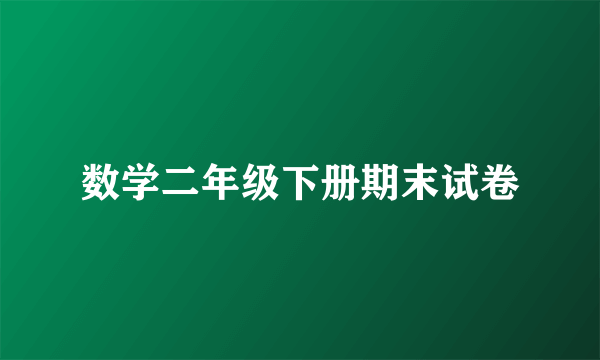 数学二年级下册期末试卷